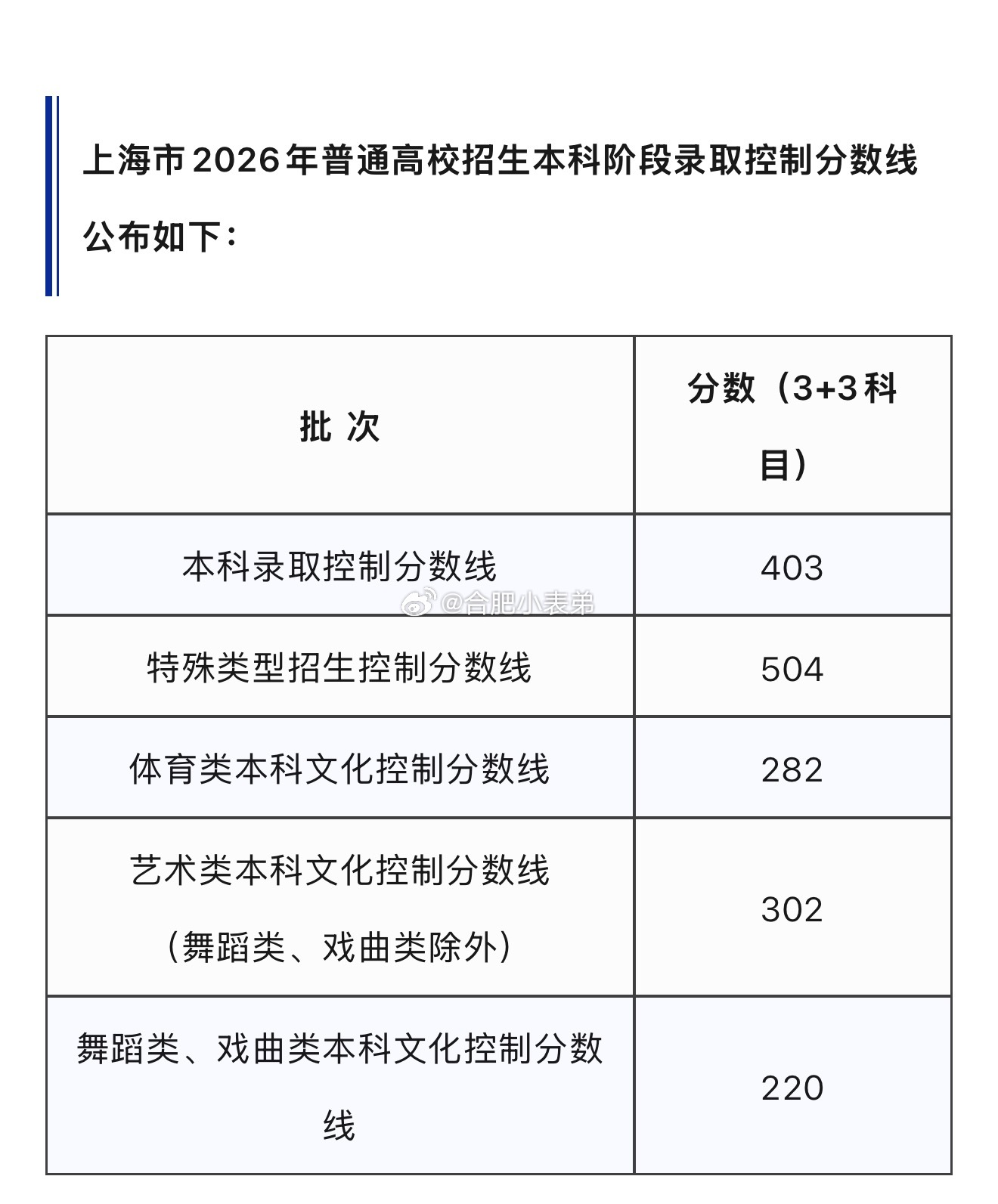 上海市2026年普通高校招生本科阶段录取控制分数线公布如下：

| 批 次 | 分数（3+3科目） |
|---|---|
| 本科录取控制分数线 | 403 |
| 特殊类型招生控制分数线 | 504 |
| 体育类本科文化控制分数线 | 282 |
| 艺术类本科文化控制分数线（舞蹈类、戏曲类除外） | 302 |
| 舞蹈类、戏曲类本科文化控制分数线 | 220 |

@合肥小表弟